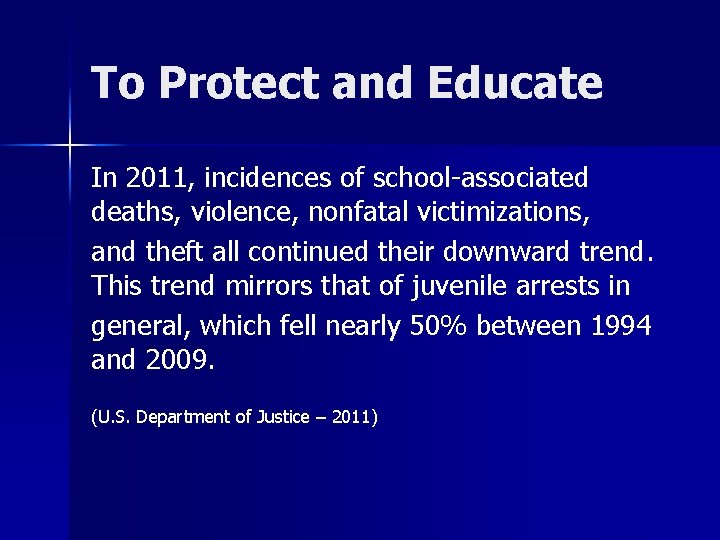 To Protect and Educate

In 2011, incidences of school-associated deaths, violence, nonfatal victimizations, and theft all continued their downward trend. This trend mirrors that of juvenile arrests in general, which fell nearly 50% between 1994 and 2009.

(U.S. Department of Justice – 2011)